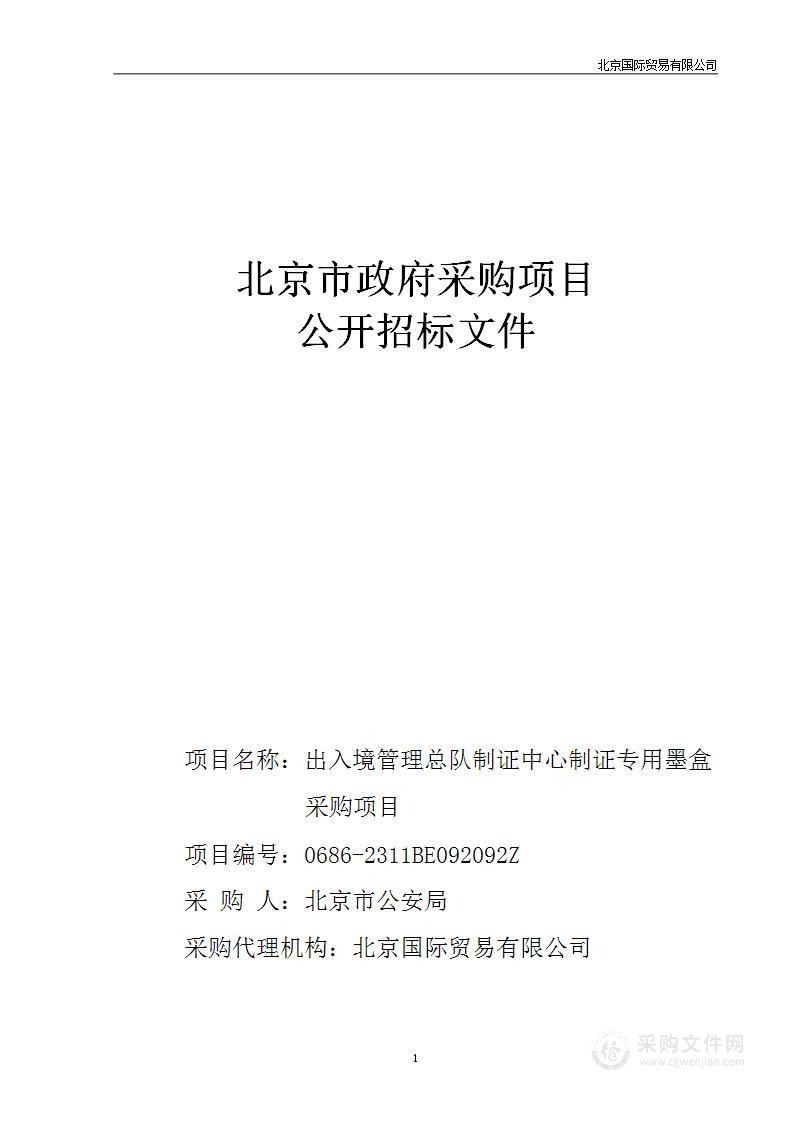 北京国际贸易有限公司

北京市政府采购项目
公开招标文件

项目名称：出入境管理总队制证中心制证专用墨盒采购项目

项目编号：0686-2311BE092092Z

采 购 人：北京市公安局

采购代理机构：北京国际贸易有限公司

1

采购文件网
www.cgwenjian.com